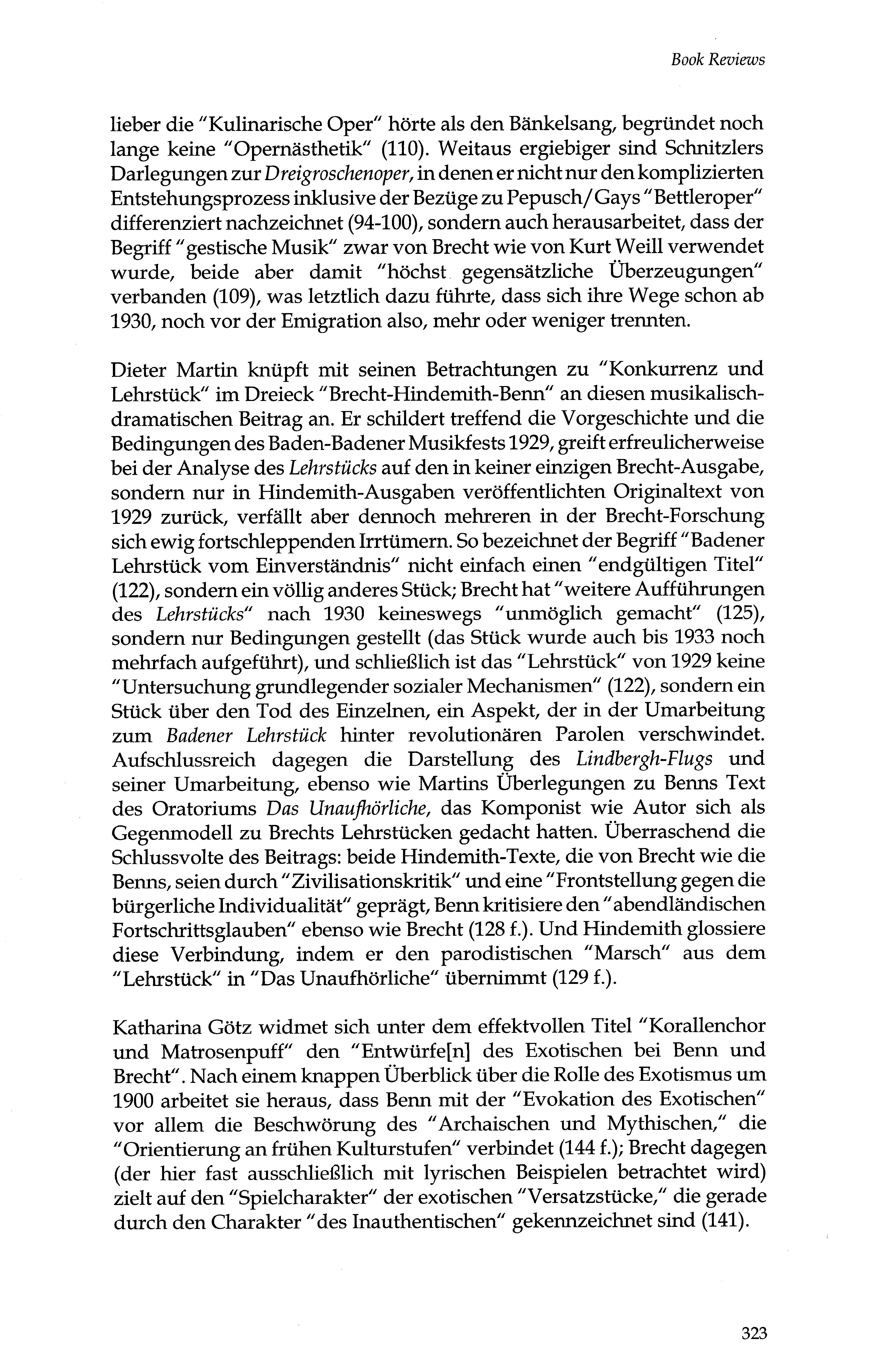 Book Reviews

lieber die "Kulinarische Oper" hörte als den Bänkelsang, begründet noch lange keine "Opernästhetik" (110). Weitaus ergiebiger sind Schnitzlers Darlegungen zur Dreigroschenoper, in denen er nicht nur den komplizierten Entstehungsprozess inklusive der Bezüge zu Pepusch/Gays "Bettleroper" differenziert nachzeichnet (94-100), sondern auch herausarbeitet, dass der Begriff "gestische Musik" zwar von Brecht wie von Kurt Weill verwendet wurde, beide aber damit "höchst gegensätzliche Überzeugungen" verbanden (109), was letztlich dazu führte, dass sich ihre Wege schon ab 1930, noch vor der Emigration also, mehr oder weniger trennten.

Dieter Martin knüpft mit seinen Betrachtungen zu "Konkurrenz und Lehrstück" im Dreieck "Brecht-Hindemith-Benn" an diesen musikalisch-dramatischen Beitrag an. Er schildert treffend die Vorgeschichte und die Bedingungen des Baden-Badener Musikfests 1929, greift erfreulicherweise bei der Analyse des Lehrstücks auf den in keiner einzigen Brecht-Ausgabe, sondern nur in Hindemith-Ausgaben veröffentlichten Originaltext von 1929 zurück, verfällt aber dennoch mehreren in der Brecht-Forschung sich ewig fortschleppenden Irrtümern. So bezeichnet der Begriff "Badener Lehrstück vom Einverständnis" nicht einfach einen "endgültigen Titel" (122), sondern ein völlig anderes Stück; Brecht hat "weitere Aufführungen des Lehrstücks" nach 1930 keineswegs "unmöglich gemacht" (125), sondern nur Bedingungen gestellt (das Stück wurde auch bis 1933 noch mehrfach aufgeführt), und schließlich ist das "Lehrstück" von 1929 keine "Untersuchung grundlegender sozialer Mechanismen" (122), sondern ein Stück über den Tod des Einzelnen, ein Aspekt, der in der Umarbeitung zum Badener Lehrstück hinter revolutionären Parolen verschwindet. Aufschlussreich dagegen die Darstellung des Lindbergh-Flugs und seiner Umarbeitung, ebenso wie Martins Überlegungen zu Benns Text des Oratoriums Das Unaufhörliche, das Komponist wie Autor sich als Gegenmodell zu Brechts Lehrstücken gedacht hatten. Überraschend die Schlussvolte des Beitrags: beide Hindemith-Texte, die von Brecht wie die Benns, seien durch "Zivilisationskritik" und eine "Frontstellung gegen die bürgerliche Individualität" geprägt, Benn kritisiere den "abendländischen Fortschrittsglauben" ebenso wie Brecht (128 f.). Und Hindemith glossiere diese Verbindung, indem er den parodistischen "Marsch" aus dem "Lehrstück" in "Das Unaufhörliche" übernimmt (129 f.).

Katharina Götz widmet sich unter dem effektvollen Titel "Korallenchor und Matrosenpuff" den "Entwürfe[n] des Exotischen bei Benn und Brecht". Nach einem knappen Überblick über die Rolle des Exotismus um 1900 arbeitet sie heraus, dass Benn mit der "Evokation des Exotischen" vor allem die Beschwörung des "Archaischen und Mythischen," die "Orientierung an frühen Kulturstufen" verbindet (144 f.); Brecht dagegen (der hier fast ausschließlich mit lyrischen Beispielen betrachtet wird) zielt auf den "Spielcharakter" der exotischen "Versatzstücke," die gerade durch den Charakter "des Inauthentischen" gekennzeichnet sind (141).

323